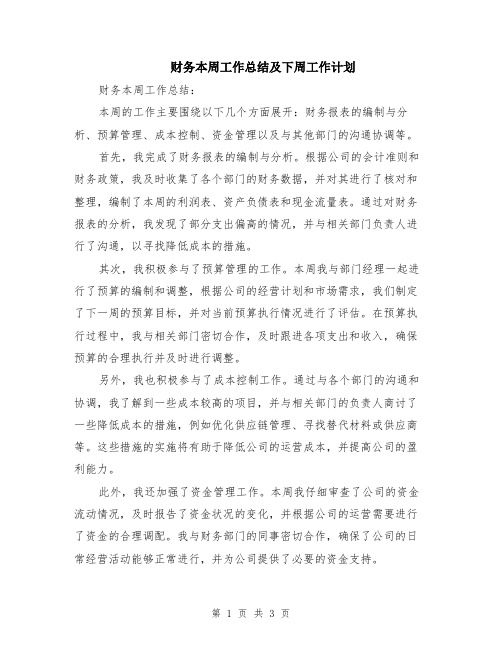 财务本周工作总结及下周工作计划

财务本周工作总结：

本周的工作主要围绕以下几个方面展开：财务报表的编制与分析、预算管理、成本控制、资金管理以及与其他部门的沟通协调等。

首先，我完成了财务报表的编制与分析。根据公司的会计准则和财务政策，我及时收集了各个部门的财务数据，并对其进行了核对和整理，编制了本周的利润表、资产负债表和现金流量表。通过对财务报表的分析，我发现了部分支出偏高的情况，并与相关部门负责人进行了沟通，以寻找降低成本的措施。

其次，我积极参与了预算管理的工作。本周我与部门经理一起进行了预算的编制和调整，根据公司的经营计划和市场需求，我们制定了下一周的预算目标，并对当前预算执行情况进行了评估。在预算执行过程中，我与相关部门密切合作，及时跟进各项支出和收入，确保预算的合理执行并及时进行调整。

另外，我也积极参与了成本控制工作。通过与各个部门的沟通和协调，我了解到一些成本较高的项目，并与相关部门的负责人商讨了一些降低成本的措施，例如优化供应链管理、寻找替代材料或供应商等。这些措施的实施将有助于降低公司的运营成本，并提高公司的盈利能力。

此外，我还加强了资金管理工作。本周我仔细审查了公司的资金流动情况，及时报告了资金状况的变化，并根据公司的运营需要进行了资金的合理调配。我与财务部门的同事密切合作，确保了公司的日常经营活动能够正常进行，并为公司提供了必要的资金支持。

第 1 页 共 3 页